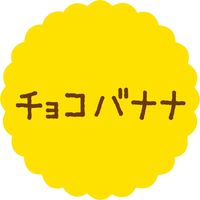 チョコバナナ